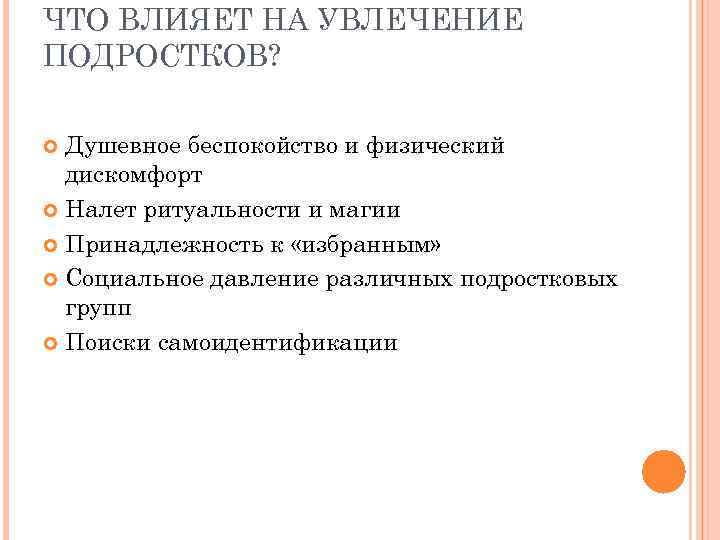 ЧТО ВЛИЯЕТ НА УВЛЕЧЕНИЕ ПОДРОСТКОВ?

Душевное беспокойство и физический дискомфорт
Налет ритуальности и магии
Принадлежность к «избранным»
Социальное давление различных подростковых групп
Поиски самоидентификации